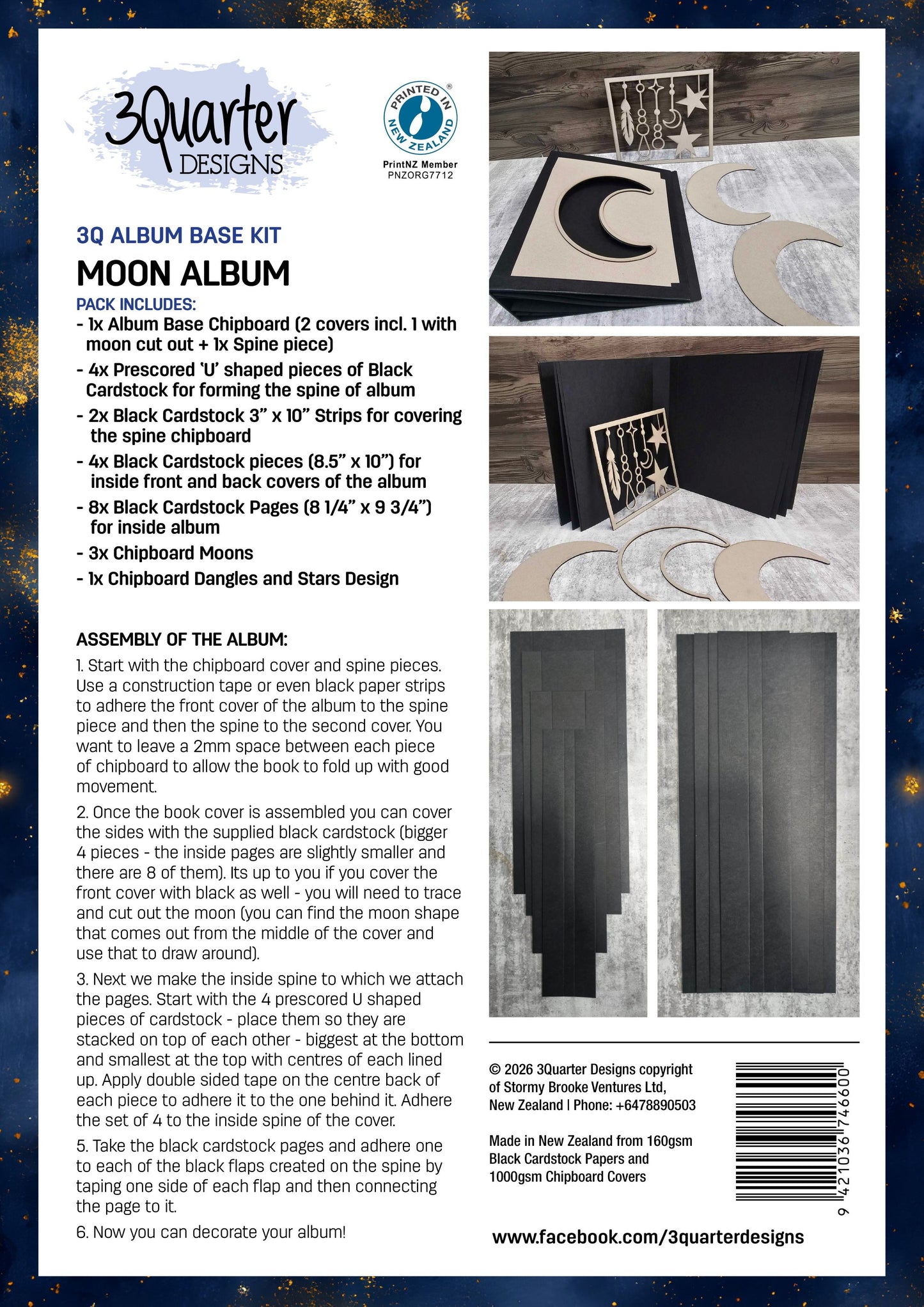 3Quarter DESIGNS

PRINTED IN NEW ZEALAND ®
PrintNZ Member
PNZORG7712

3Q ALBUM BASE KIT

MOON ALBUM

PACK INCLUDES:
- 1x Album Base Chipboard (2 covers incl. 1 with moon cut out + 1x Spine piece)
- 4x Prescored 'U' shaped pieces of Black Cardstock for forming the spine of album
- 2x Black Cardstock 3" x 10" Strips for covering the spine chipboard
- 4x Black Cardstock pieces (8.5" x 10") for inside front and back covers of the album
- 8x Black Cardstock Pages (8 1/4" x 9 3/4") for inside album
- 3x Chipboard Moons
- 1x Chipboard Dangles and Stars Design

ASSEMBLY OF THE ALBUM:
1. Start with the chipboard cover and spine pieces. Use a construction tape or even black paper strips to adhere the front cover of the album to the spine piece and then the spine to the second cover. You want to leave a 2mm space between each piece of chipboard to allow the book to fold up with good movement.

2. Once the book cover is assembled you can cover the sides with the supplied black cardstock (bigger 4 pieces - the inside pages are slightly smaller and there are 8 of them). Its up to you if you cover the front cover with black as well - you will need to trace and cut out the moon (you can find the moon shape that comes out from the middle of the cover and use that to draw around).

3. Next we make the inside spine to which we attach the pages. Start with the 4 prescored U shaped pieces of cardstock - place them so they are stacked on top of each other - biggest at the bottom and smallest at the top with centres of each lined up. Apply double sided tape on the centre back of each piece to adhere it to the one behind it. Adhere the set of 4 to the inside spine of the cover.

5. Take the black cardstock pages and adhere one to each of the black flaps created on the spine by taping one side of each flap and then connecting the page to it.

6. Now you can decorate your album!

© 2026 3Quarter Designs copyright of Stormy Brooke Ventures Ltd, New Zealand | Phone: +6478890503

Made in New Zealand from 160gsm Black Cardstock Papers and 1000gsm Chipboard Covers

9 421036 746600

www.facebook.com/3quarterdesigns